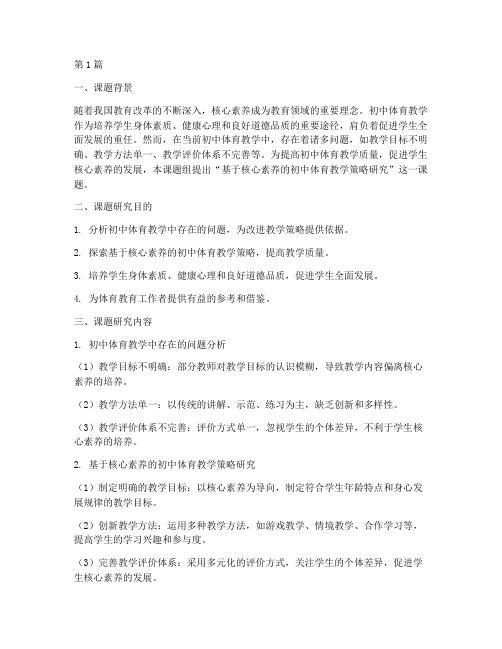 第1篇

一、课题背景

随着我国教育改革的不断深入，核心素养成为教育领域的重要理念。初中体育教学作为培养学生身体素质、健康心理和良好道德品质的重要途径，肩负着促进学生全面发展的重任。然而，在当前初中体育教学中，存在着诸多问题，如教学目标不明确、教学方法单一、教学评价体系不完善等。为提高初中体育教学质量，促进学生核心素养的发展，本课题组提出“基于核心素养的初中体育教学策略研究”这一课题。

二、课题研究目的

1. 分析初中体育教学中存在的问题，为改进教学策略提供依据。

2. 探索基于核心素养的初中体育教学策略，提高教学质量。

3. 培养学生身体素质、健康心理和良好道德品质，促进学生全面发展。

4. 为体育教育工作者提供有益的参考和借鉴。

三、课题研究内容

1. 初中体育教学中存在的问题分析

（1）教学目标不明确：部分教师对教学目标的认识模糊，导致教学内容偏离核心素养的培养。

（2）教学方法单一：以传统的讲解、示范、练习为主，缺乏创新和多样性。

（3）教学评价体系不完善：评价方式单一，忽视学生的个体差异，不利于学生核心素养的培养。

2. 基于核心素养的初中体育教学策略研究

（1）制定明确的教学目标：以核心素养为导向，制定符合学生年龄特点和身心发展规律的教学目标。

（2）创新教学方法：运用多种教学方法，如游戏教学、情境教学、合作学习等，提高学生的学习兴趣和参与度。

（3）完善教学评价体系：采用多元化的评价方式，关注学生的个体差异，促进学生核心素养的发展。